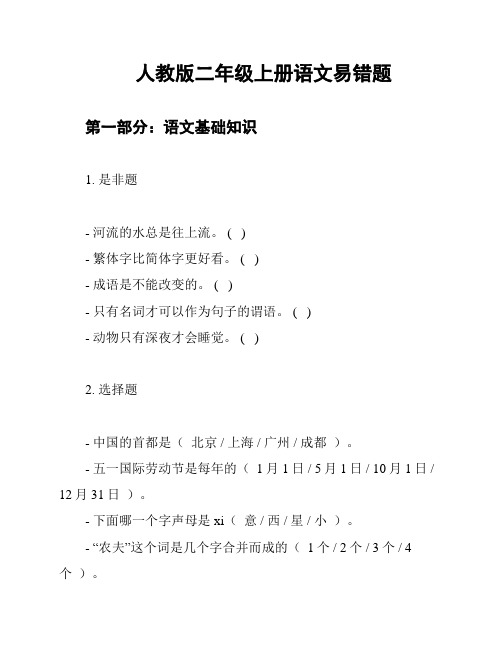 人教版二年级上册语文易错题

第一部分：语文基础知识

1. 是非题

- 河流的水总是往上流。( )
- 繁体字比简体字更好看。( )
- 成语是不能改变的。( )
- 只有名词才可以作为句子的谓语。( )
- 动物只有深夜才会睡觉。( )

2. 选择题

- 中国的首都是（ 北京 / 上海 / 广州 / 成都 ）。
- 五一国际劳动节是每年的（ 1 月 1 日 / 5 月 1 日 / 10 月 1 日 / 12 月 31 日 ）。
- 下面哪一个字声母是 xi（ 意 / 西 / 星 / 小 ）。
- “农夫”这个词是几个字合并而成的（ 1 个 / 2 个 / 3 个 / 4 个 ）。